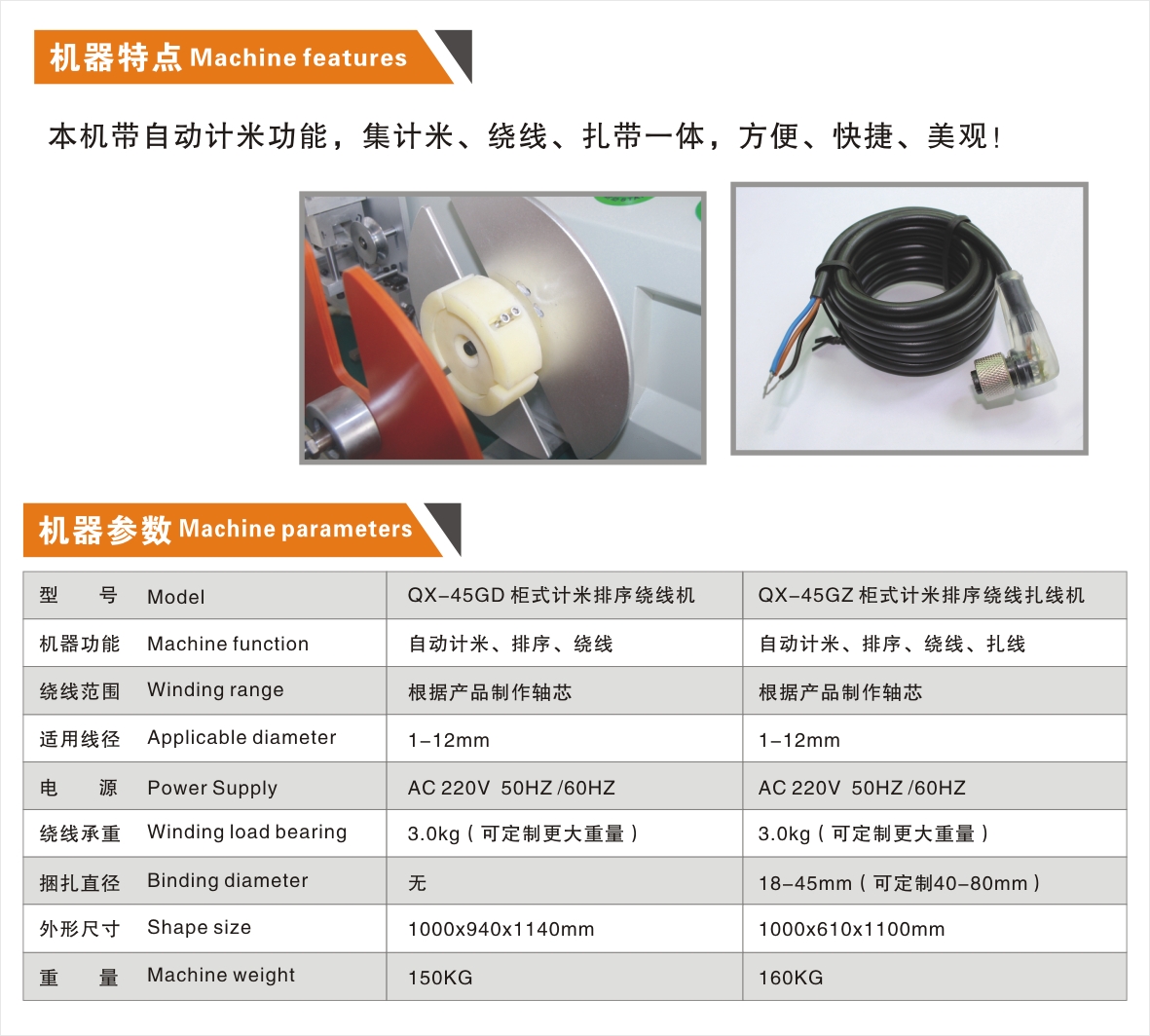 机器特点 Machine features

本机带自动计米功能，集计米、绕线、扎带一体，方便、快捷、美观！

机器参数 Machine parameters

| 型　　号　Model | QX-45GD 柜式计米排序绕线机 | QX-45GZ 柜式计米排序绕线扎线机 |
|---|---|---|
| 机器功能　Machine function | 自动计米、排序、绕线 | 自动计米、排序、绕线、扎线 |
| 绕线范围　Winding range | 根据产品制作轴芯 | 根据产品制作轴芯 |
| 适用线径　Applicable diameter | 1-12mm | 1-12mm |
| 电　　源　Power Supply | AC 220V 50HZ /60HZ | AC 220V 50HZ /60HZ |
| 绕线承重　Winding load bearing | 3.0kg（可定制更大重量） | 3.0kg（可定制更大重量） |
| 捆扎直径　Binding diameter | 无 | 18-45mm（可定制40-80mm） |
| 外形尺寸　Shape size | 1000x940x1140mm | 1000x610x1100mm |
| 重　　量　Machine weight | 150KG | 160KG |